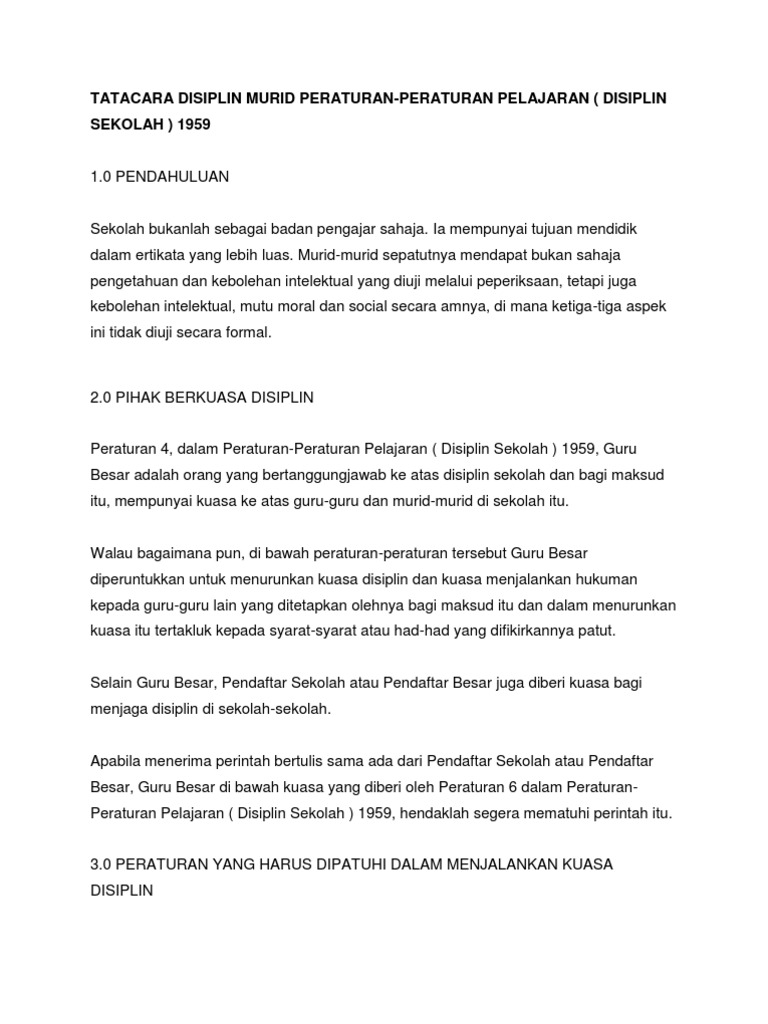 TATACARA DISIPLIN MURID PERATURAN-PERATURAN PELAJARAN ( DISIPLIN SEKOLAH ) 1959

1.0 PENDAHULUAN

Sekolah bukanlah sebagai badan pengajar sahaja. Ia mempunyai tujuan mendidik dalam ertikata yang lebih luas. Murid-murid sepatutnya mendapat bukan sahaja pengetahuan dan kebolehan intelektual yang diuji melalui peperiksaan, tetapi juga kebolehan intelektual, mutu moral dan social secara amnya, di mana ketiga-tiga aspek ini tidak diuji secara formal.

2.0 PIHAK BERKUASA DISIPLIN

Peraturan 4, dalam Peraturan-Peraturan Pelajaran ( Disiplin Sekolah ) 1959, Guru Besar adalah orang yang bertanggungjawab ke atas disiplin sekolah dan bagi maksud itu, mempunyai kuasa ke atas guru-guru dan murid-murid di sekolah itu.

Walau bagaimana pun, di bawah peraturan-peraturan tersebut Guru Besar diperuntukkan untuk menurunkan kuasa disiplin dan kuasa menjalankan hukuman kepada guru-guru lain yang ditetapkan olehnya bagi maksud itu dan dalam menurunkan kuasa itu tertakluk kepada syarat-syarat atau had-had yang difikirkannya patut.

Selain Guru Besar, Pendaftar Sekolah atau Pendaftar Besar juga diberi kuasa bagi menjaga disiplin di sekolah-sekolah.

Apabila menerima perintah bertulis sama ada dari Pendaftar Sekolah atau Pendaftar Besar, Guru Besar di bawah kuasa yang diberi oleh Peraturan 6 dalam Peraturan-Peraturan Pelajaran ( Disiplin Sekolah ) 1959, hendaklah segera mematuhi perintah itu.

3.0 PERATURAN YANG HARUS DIPATUHI DALAM MENJALANKAN KUASA DISIPLIN